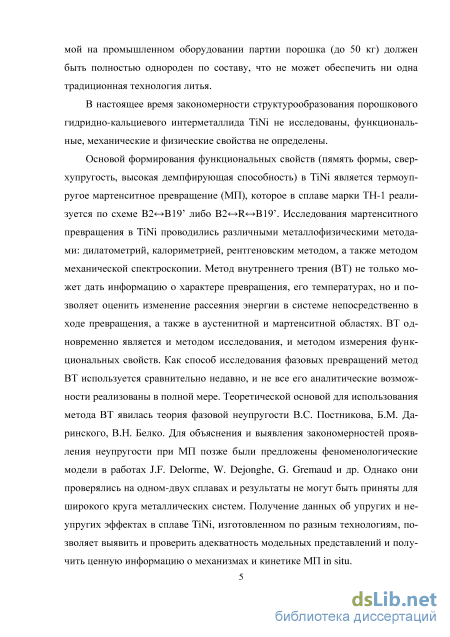 мой на промышленном оборудовании партии порошка (до 50 кг) должен быть полностью однороден по составу, что не может обеспечить ни одна традиционная технология литья.

В настоящее время закономерности структурообразования порошкового гидридно-кальциевого интерметаллида TiNi не исследованы, функциональные, механические и физические свойства не определены.

Основой формирования функциональных свойств (память формы, сверхупругость, высокая демпфирующая способность) в TiNi является термоупругое мартенситное превращение (МП), которое в сплаве марки ТН-1 реализуется по схеме B2↔B19' либо B2↔R↔B19'. Исследования мартенситного превращения в TiNi проводились различными металлофизическими методами: дилатометрий, калориметрией, рентгеновским методом, а также методом механической спектроскопии. Метод внутреннего трения (ВТ) не только может дать информацию о характере превращения, его температурах, но и позволяет оценить изменение рассеяния энергии в системе непосредственно в ходе превращения, а также в аустенитной и мартенситной областях. ВТ одновременно является и методом исследования, и методом измерения функциональных свойств. Как способ исследования фазовых превращений метод ВТ используется сравнительно недавно, и не все его аналитические возможности реализованы в полной мере. Теоретической основой для использования метода ВТ явилась теория фазовой неупругости В.С. Постникова, Б.М. Даринского, В.Н. Белко. Для объяснения и выявления закономерностей проявления неупругости при МП позже были предложены феноменологические модели в работах J.F. Delorme, W. Dejonghe, G. Gremaud и др. Однако они проверялись на одном-двух сплавах и результаты не могут быть приняты для широкого круга металлических систем. Получение данных об упругих и неупругих эффектах в сплаве TiNi, изготовленном по разным технологиям, позволяет выявить и проверить адекватность модельных представлений и получить ценную информацию о механизмах и кинетике МП in situ.

5

dsLib.net
библиотека диссертаций